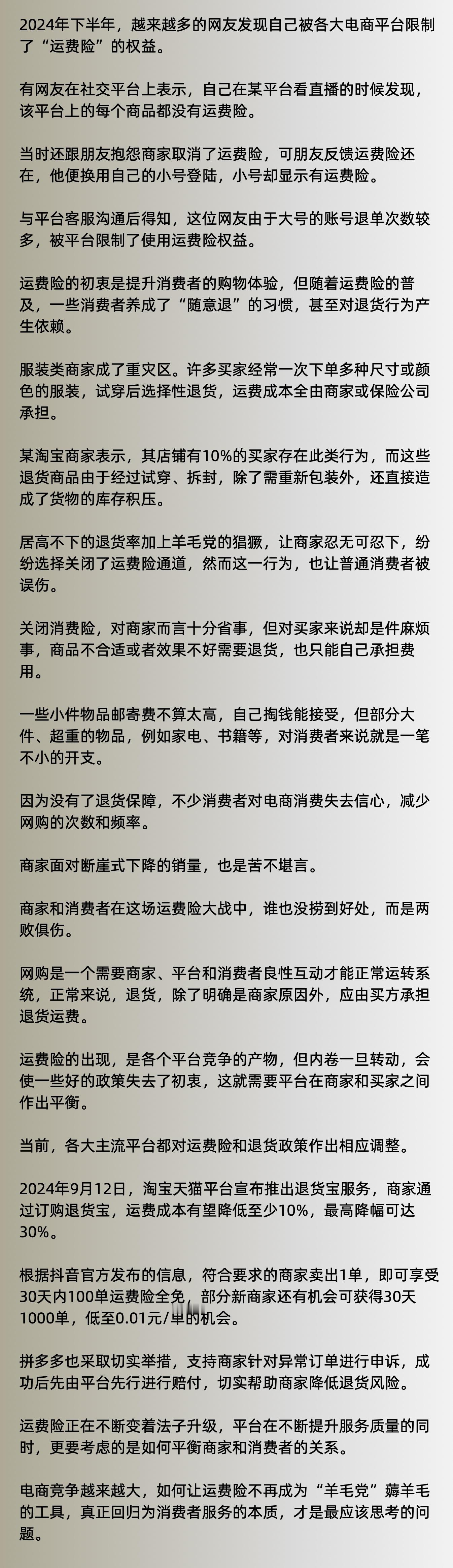 2024年下半年，越来越多的网友发现自己被各大电商平台限制了“运费险”的权益。

有网友在社交平台上表示，自己在某平台看直播的时候发现，该平台上的每个商品都没有运费险。

当时还跟朋友抱怨商家取消了运费险，可朋友反馈运费险还在，他便换用自己的小号登陆，小号却显示有运费险。

与平台客服沟通后得知，这位网友由于大号的账号退单次数较多，被平台限制了使用运费险权益。

运费险的初衷是提升消费者的购物体验，但随着运费险的普及，一些消费者养成了“随意退”的习惯，甚至对退货行为产生依赖。

服装类商家成了重灾区。许多买家经常一次下单多种尺寸或颜色的服装，试穿后选择性退货，运费成本全由商家或保险公司承担。

某淘宝商家表示，其店铺有10%的买家存在此类行为，而这些退货商品由于经过试穿、拆封，除了需重新包装外，还直接造成了货物的库存积压。

居高不下的退货率加上羊毛党的猖獗，让商家忍无可忍下，纷纷选择关闭了运费险通道，然而这一行为，也让普通消费者被误伤。

关闭消费险，对商家而言十分省事，但对买家来说却是件麻烦事，商品不合适或者效果不好需要退货，也只能自己承担费用。

一些小件物品邮寄费不算太高，自己掏钱能接受，但部分大件、超重的物品，例如家电、书籍等，对消费者来说就是一笔不小的开支。

因为没有了退货保障，不少消费者对电商消费失去信心，减少网购的次数和频率。

商家面对断崖式下降的销量，也是苦不堪言。

商家和消费者在这场运费险大战中，谁也没捞到好处，而是两败俱伤。

网购是一个需要商家、平台和消费者良性互动才能正常运转系统，正常来说，退货，除了明确是商家原因外，应由买方承担退货运费。

运费险的出现，是各个平台竞争的产物，但内卷一旦转动，会使一些好的政策失去了初衷，这就需要平台在商家和买家之间作出平衡。

当前，各大主流平台都对运费险和退货政策作出相应调整。

2024年9月12日，淘宝天猫平台宣布推出退货宝服务，商家通过订购退货宝，运费成本有望降低至少10%，最高降幅可达30%。

根据抖音官方发布的信息，符合要求的商家卖出1单，即可享受30天内100单运费险全免，部分新商家还有机会可获得30天1000单，低至0.01元/单的机会。

拼多多也采取切实举措，支持商家针对异常订单进行申诉，成功后先由平台先行进行赔付，切实帮助商家降低退货风险。

运费险正在不断变着法子升级，平台在不断提升服务质量的同时，更要考虑的是如何平衡商家和消费者的关系。

电商竞争越来越大，如何让运费险不再成为“羊毛党”薅羊毛的工具，真正回归为消费者服务的本质，才是最应该思考的问题。